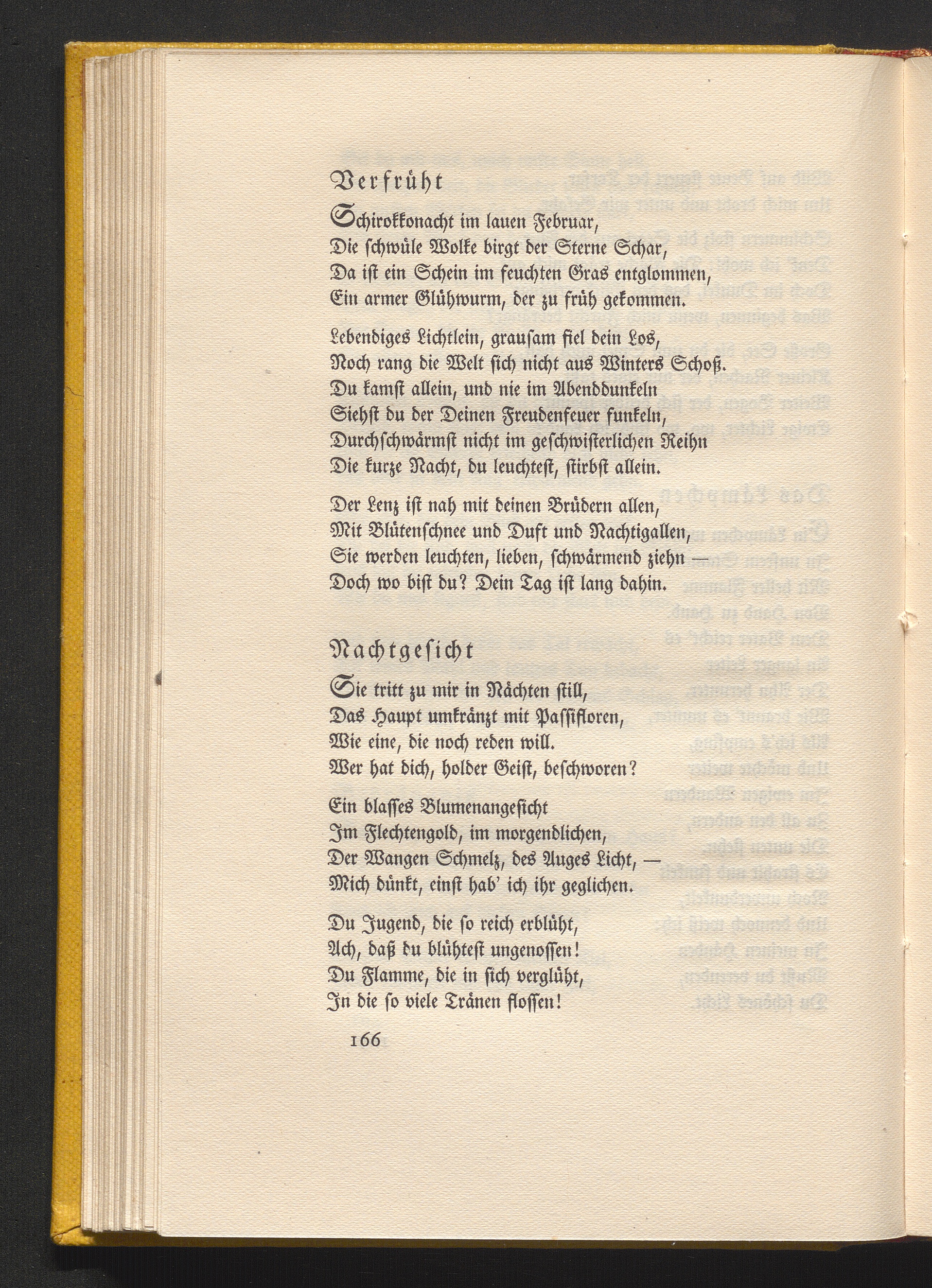 Verfrüht

Schirokkonacht im lauen Februar,
Die schwüle Wolke birgt der Sterne Schar,
Da ist ein Schein im feuchten Gras entglommen,
Ein armer Glühwurm, der zu früh gekommen.

Lebendiges Lichtlein, grausam fiel dein Los,
Noch rang die Welt sich nicht aus Winters Schoß.
Du kamst allein, und nie im Abenddunkeln
Siehst du der Deinen Freudenfeuer funkeln,
Durchschwärmst nicht im geschwisterlichen Reihn
Die kurze Nacht, du leuchtest, stirbst allein.

Der Lenz ist nah mit deinen Brüdern allen,
Mit Blütenschnee und Duft und Nachtigallen,
Sie werden leuchten, lieben, schwärmend ziehn —
Doch wo bist du? Dein Tag ist lang dahin.

Nachtgesicht

Sie tritt zu mir in Nächten still,
Das Haupt umkränzt mit Passifloren,
Wie eine, die noch reden will.
Wer hat dich, holder Geist, beschworen?

Ein blasses Blumenangesicht
Im Flechtengold, im morgendlichen,
Der Wangen Schmelz, des Auges Licht, —
Mich dünkt, einst hab' ich ihr geglichen.

Du Jugend, die so reich erblüht,
Ach, daß du blühtest ungenossen!
Du Flamme, die in sich verglüht,
In die so viele Tränen flossen!

166